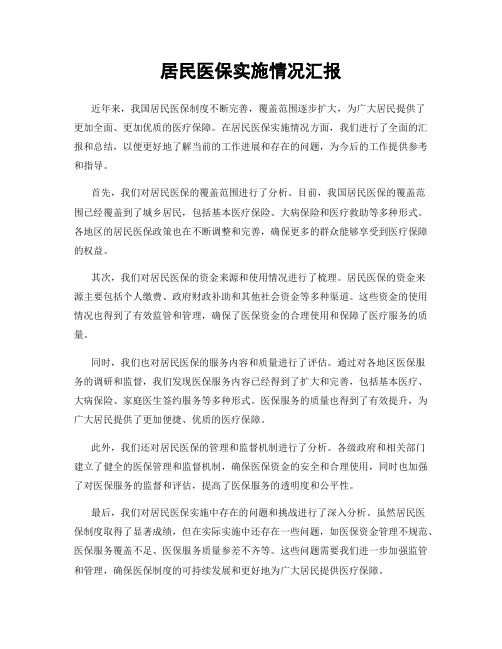 居民医保实施情况汇报

近年来，我国居民医保制度不断完善，覆盖范围逐步扩大，为广大居民提供了更加全面、更加优质的医疗保障。在居民医保实施情况方面，我们进行了全面的汇报和总结，以便更好地了解当前的工作进展和存在的问题，为今后的工作提供参考和指导。

首先，我们对居民医保的覆盖范围进行了分析。目前，我国居民医保的覆盖范围已经覆盖到了城乡居民，包括基本医疗保险、大病保险和医疗救助等多种形式。各地区的居民医保政策也在不断调整和完善，确保更多的群众能够享受到医疗保障的权益。

其次，我们对居民医保的资金来源和使用情况进行了梳理。居民医保的资金来源主要包括个人缴费、政府财政补助和其他社会资金等多种渠道。这些资金的使用情况也得到了有效监管和管理，确保了医保资金的合理使用和保障了医疗服务的质量。

同时，我们也对居民医保的服务内容和质量进行了评估。通过对各地区医保服务的调研和监督，我们发现医保服务内容已经得到了扩大和完善，包括基本医疗、大病保险、家庭医生签约服务等多种形式。医保服务的质量也得到了有效提升，为广大居民提供了更加便捷、优质的医疗保障。

此外，我们还对居民医保的管理和监督机制进行了分析。各级政府和相关部门建立了健全的医保管理和监督机制，确保医保资金的安全和合理使用，同时也加强了对医保服务的监督和评估，提高了医保服务的透明度和公平性。

最后，我们对居民医保实施中存在的问题和挑战进行了深入分析。虽然居民医保制度取得了显著成绩，但在实际实施中还存在一些问题，如医保资金管理不规范、医保服务覆盖不足、医保服务质量参差不齐等。这些问题需要我们进一步加强监管和管理，确保医保制度的可持续发展和更好地为广大居民提供医疗保障。